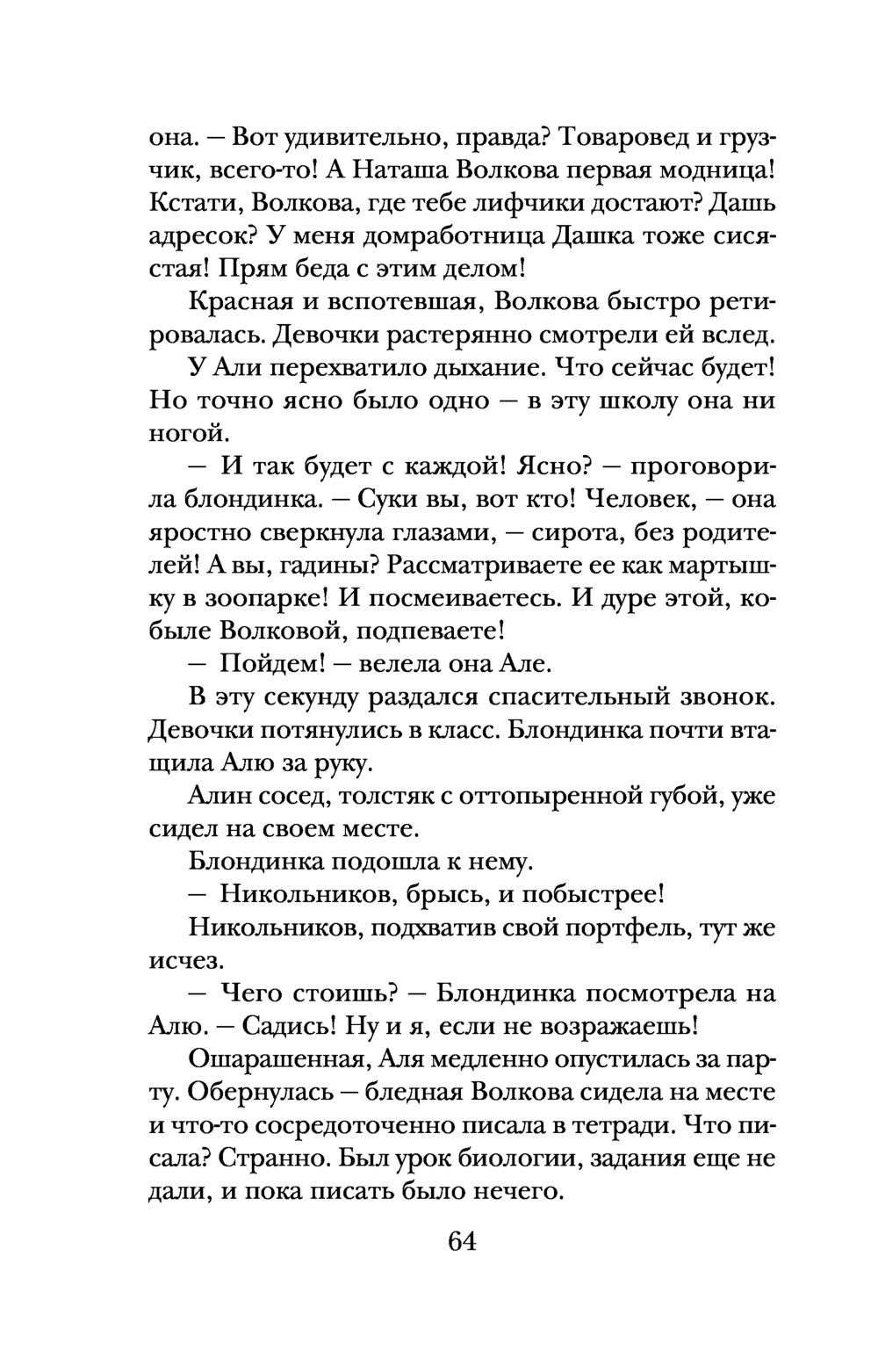 она. — Вот удивительно, правда? Товаровед и грузчик, всего-то! А Наташа Волкова первая модница! Кстати, Волкова, где тебе лифчики достают? Дашь адресок? У меня домработница Дашка тоже сисястая! Прям беда с этим делом!

Красная и вспотевшая, Волкова быстро ретировалась. Девочки растерянно смотрели ей вслед.

У Али перехватило дыхание. Что сейчас будет! Но точно ясно было одно — в эту школу она ни ногой.

— И так будет с каждой! Ясно? — проговорила блондинка. — Суки вы, вот кто! Человек, — она яростно сверкнула глазами, — сирота, без родителей! А вы, гадины? Рассматриваете ее как мартышку в зоопарке! И посмеиваетесь. И дуре этой, кобыле Волковой, подпеваете!

— Пойдем! — велела она Але.

В эту секунду раздался спасительный звонок. Девочки потянулись в класс. Блондинка почти втащила Алю за руку.

Алин сосед, толстяк с оттопыренной губой, уже сидел на своем месте.

Блондинка подошла к нему.

— Никольников, брысь, и побыстрее!

Никольников, подхватив свой портфель, тут же исчез.

— Чего стоишь? — Блондинка посмотрела на Алю. — Садись! Ну и я, если не возражаешь!

Ошарашенная, Аля медленно опустилась за парту. Обернулась — бледная Волкова сидела на месте и что-то сосредоточенно писала в тетради. Что писала? Странно. Был урок биологии, задания еще не дали, и пока писать было нечего.

64